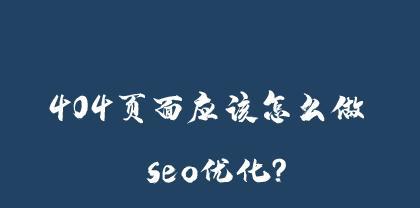 404页面应该怎么做

seo优化?